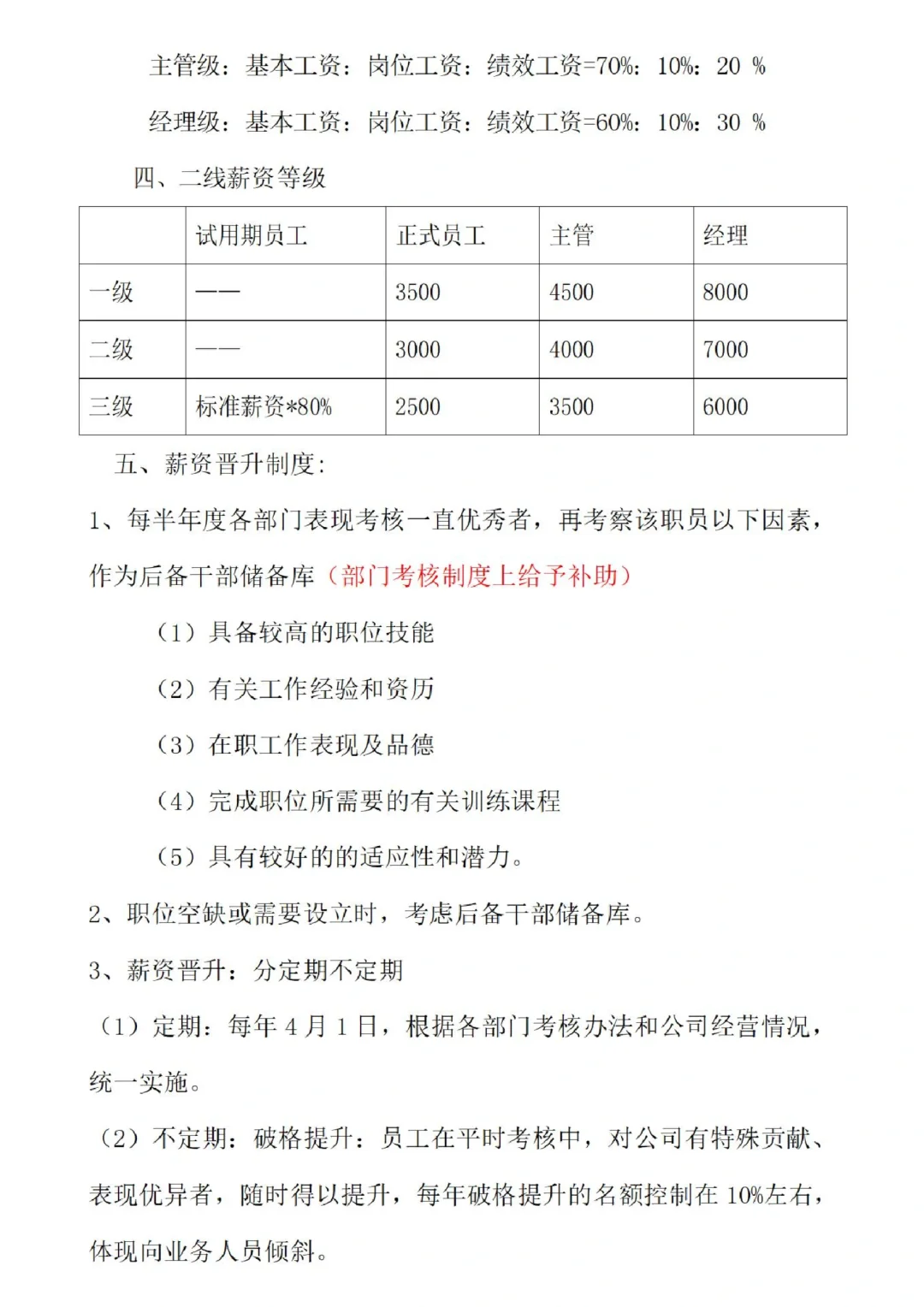 主管级：基本工资：岗位工资：绩效工资=70%：10%：20 %

经理级：基本工资：岗位工资：绩效工资=60%：10%：30 %

四、二线薪资等级

| | 试用期员工 | 正式员工 | 主管 | 经理 |
|---|---|---|---|---|
| 一级 | —— | 3500 | 4500 | 8000 |
| 二级 | —— | 3000 | 4000 | 7000 |
| 三级 | 标准薪资*80% | 2500 | 3500 | 6000 |

五、薪资晋升制度：

1、每半年度各部门表现考核一直优秀者，再考察该职员以下因素，作为后备干部储备库（部门考核制度上给予补助）

（1）具备较高的职位技能

（2）有关工作经验和资历

（3）在职工作表现及品德

（4）完成职位所需要的有关训练课程

（5）具有较好的的适应性和潜力。

2、职位空缺或需要设立时，考虑后备干部储备库。

3、薪资晋升：分定期不定期

（1）定期：每年 4 月 1 日，根据各部门考核办法和公司经营情况，统一实施。

（2）不定期：破格提升：员工在平时考核中，对公司有特殊贡献、表现优异者，随时得以提升，每年破格提升的名额控制在 10%左右，体现向业务人员倾斜。